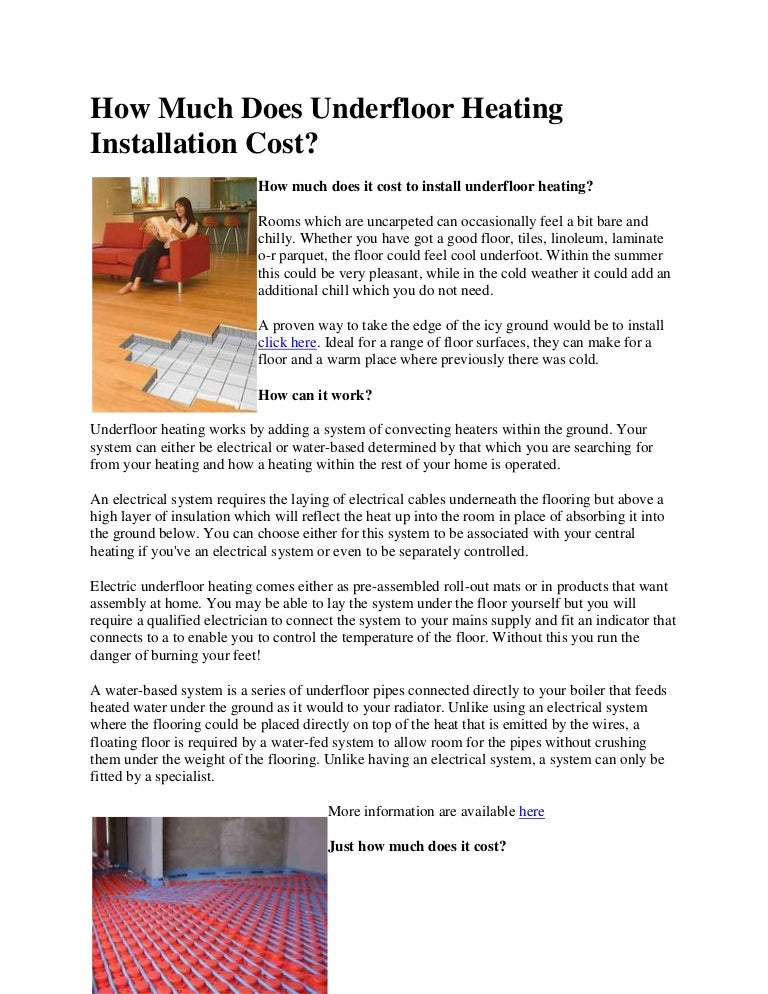 How Much Does Underfloor Heating Installation Cost?

How much does it cost to install underfloor heating?

Rooms which are uncarpeted can occasionally feel a bit bare and chilly. Whether you have got a good floor, tiles, linoleum, laminate o-r parquet, the floor could feel cool underfoot. Within the summer this could be very pleasant, while in the cold weather it could add an additional chill which you do not need.

A proven way to take the edge of the icy ground would be to install click here. Ideal for a range of floor surfaces, they can make for a floor and a warm place where previously there was cold.

How can it work?

Underfloor heating works by adding a system of convecting heaters within the ground. Your system can either be electrical or water-based determined by that which you are searching for from your heating and how a heating within the rest of your home is operated.

An electrical system requires the laying of electrical cables underneath the flooring but above a high layer of insulation which will reflect the heat up into the room in place of absorbing it into the ground below. You can choose either for this system to be associated with your central heating if you've an electrical system or even to be separately controlled.

Electric underfloor heating comes either as pre-assembled roll-out mats or in products that want assembly at home. You may be able to lay the system under the floor yourself but you will require a qualified electrician to connect the system to your mains supply and fit an indicator that connects to a to enable you to control the temperature of the floor. Without this you run the danger of burning your feet!

A water-based system is a series of underfloor pipes connected directly to your boiler that feeds heated water under the ground as it would to your radiator. Unlike using an electrical system where the flooring could be placed directly on top of the heat that is emitted by the wires, a floating floor is required by a water-fed system to allow room for the pipes without crushing them under the weight of the flooring. Unlike having an electrical system, a system can only be fitted by a specialist.

More information are available here

Just how much does it cost?